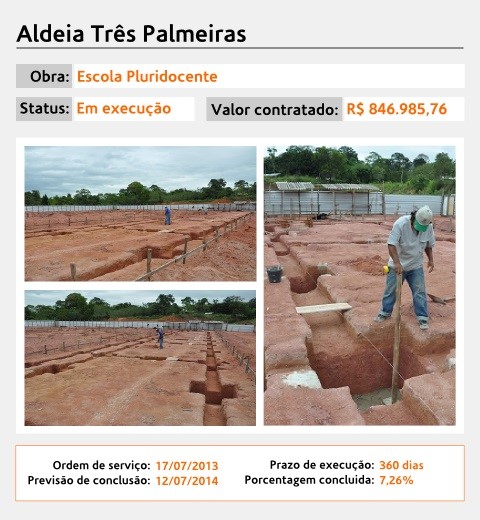 Aldeia Três Palmeiras

Obra: Escola Pluridocente

Status: Em execução

Valor contratado: R$ 846.985,76

Ordem de serviço: 17/07/2013
Previsão de conclusão: 12/07/2014

Prazo de execução: 360 dias
Porcentagem concluída: 7,26%